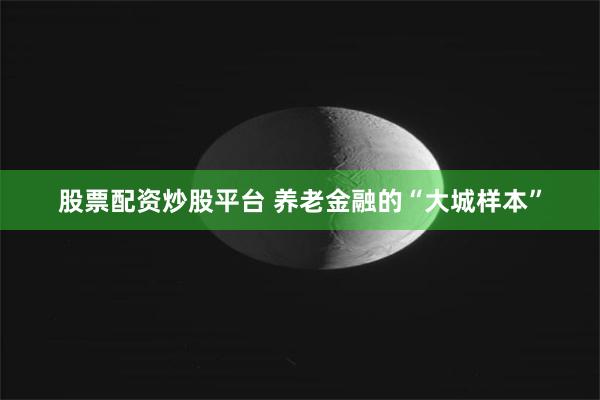 股票配资炒股平台 养老金融的“大城样本”